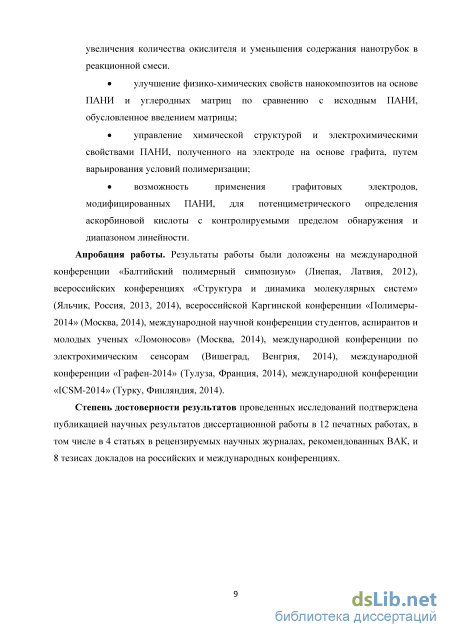 увеличения количества окислителя и уменьшения содержания нанотрубок в реакционной смеси.

• улучшение физико-химических свойств нанокомпозитов на основе ПАНИ и углеродных матриц по сравнению с исходным ПАНИ, обусловленное введением матрицы;

• управление химической структурой и электрохимическими свойствами ПАНИ, полученного на электроде на основе графита, путем варьирования условий полимеризации;

• возможность применения графитовых электродов, модифицированных ПАНИ, для потенциметрического определения аскорбиновой кислоты с контролируемыми пределом обнаружения и диапазоном линейности.

**Апробация работы.** Результаты работы были доложены на международной конференции «Балтийский полимерный симпозиум» (Лиепая, Латвия, 2012), всероссийских конференциях «Структура и динамика молекулярных систем» (Яльчик, Россия, 2013, 2014), всероссийской Каргинской конференции «Полимеры-2014» (Москва, 2014), международной научной конференции студентов, аспирантов и молодых ученых «Ломоносов» (Москва, 2014), международной конференции по электрохимическим сенсорам (Вишеград, Венгрия, 2014), международной конференции «Графен-2014» (Тулуза, Франция, 2014), международной конференции «ICSM-2014» (Турку, Финляндия, 2014).

**Степень достоверности результатов** проведенных исследований подтверждена публикацией научных результатов диссертационной работы в 12 печатных работах, в том числе в 4 статьях в рецензируемых научных журналах, рекомендованных ВАК, и 8 тезисах докладов на российских и международных конференциях.

9

dsLib.net
библиотека диссертаций